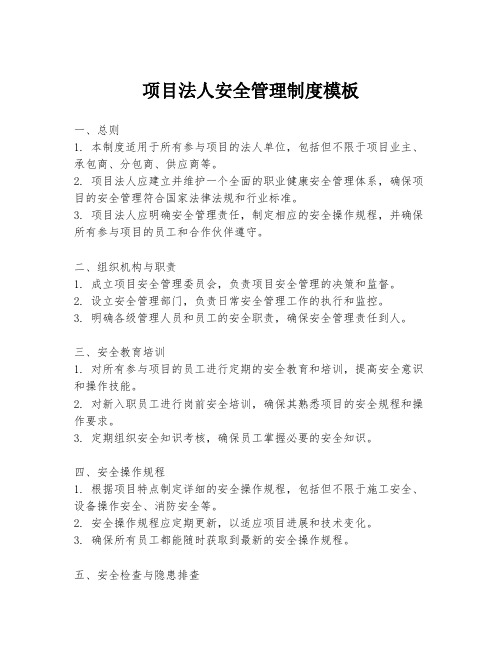 项目法人安全管理制度模板

一、总则
1. 本制度适用于所有参与项目的法人单位，包括但不限于项目业主、承包商、分包商、供应商等。
2. 项目法人应建立并维护一个全面的职业健康安全管理体系，确保项目的安全管理符合国家法律法规和行业标准。
3. 项目法人应明确安全管理责任，制定相应的安全操作规程，并确保所有参与项目的员工和合作伙伴遵守。

二、组织机构与职责
1. 成立项目安全管理委员会，负责项目安全管理的决策和监督。
2. 设立安全管理部门，负责日常安全管理工作的执行和监控。
3. 明确各级管理人员和员工的安全职责，确保安全管理责任到人。

三、安全教育培训
1. 对所有参与项目的员工进行定期的安全教育和培训，提高安全意识和操作技能。
2. 对新入职员工进行岗前安全培训，确保其熟悉项目的安全规程和操作要求。
3. 定期组织安全知识考核，确保员工掌握必要的安全知识。

四、安全操作规程
1. 根据项目特点制定详细的安全操作规程，包括但不限于施工安全、设备操作安全、消防安全等。
2. 安全操作规程应定期更新，以适应项目进展和技术变化。
3. 确保所有员工都能随时获取到最新的安全操作规程。

五、安全检查与隐患排查